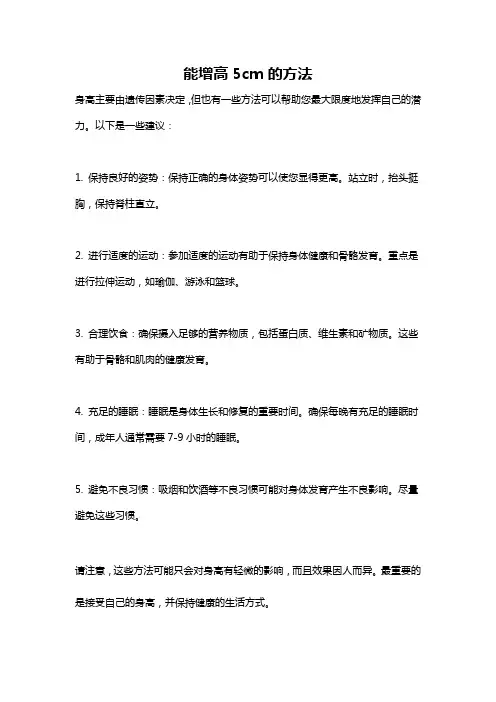 能增高 5cm 的方法

身高主要由遗传因素决定，但也有一些方法可以帮助您最大限度地发挥自己的潜力。以下是一些建议：

1. 保持良好的姿势：保持正确的身体姿势可以使您显得更高。站立时，抬头挺胸，保持脊柱直立。

2. 进行适度的运动：参加适度的运动有助于保持身体健康和骨骼发育。重点是进行拉伸运动，如瑜伽、游泳和篮球。

3. 合理饮食：确保摄入足够的营养物质，包括蛋白质、维生素和矿物质。这些有助于骨骼和肌肉的健康发育。

4. 充足的睡眠：睡眠是身体生长和修复的重要时间。确保每晚有充足的睡眠时间，成年人通常需要 7-9 小时的睡眠。

5. 避免不良习惯：吸烟和饮酒等不良习惯可能对身体发育产生不良影响。尽量避免这些习惯。

请注意，这些方法可能只会对身高有轻微的影响，而且效果因人而异。最重要的是接受自己的身高，并保持健康的生活方式。